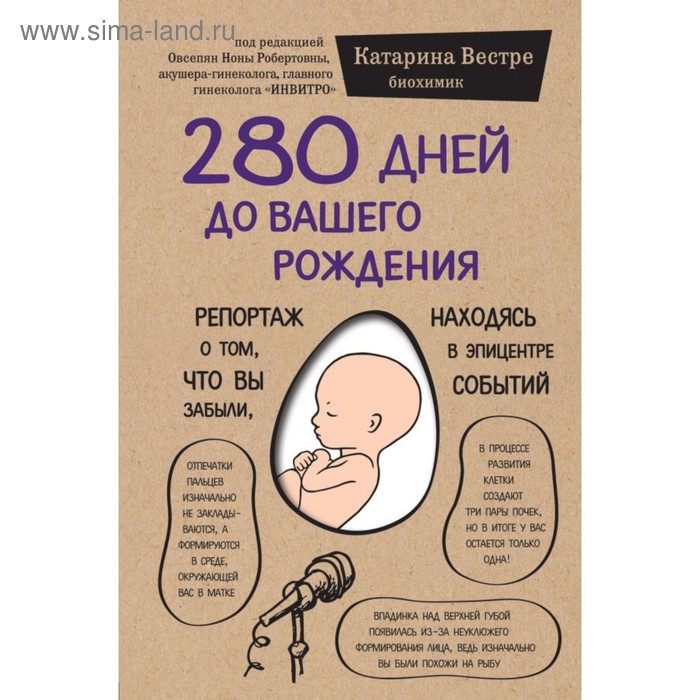 www.sima-land.ru

под редакцией Овсепян Ноны Робертовны, акушера-гинеколога, главного гинеколога «ИНВИТРО»

Катарина Вестре
биохимик

280 ДНЕЙ ДО ВАШЕГО РОЖДЕНИЯ

РЕПОРТАЖ О ТОМ, ЧТО ВЫ ЗАБЫЛИ,

НАХОДЯСЬ В ЭПИЦЕНТРЕ СОБЫТИЙ

ОТПЕЧАТКИ ПАЛЬЦЕВ ИЗНАЧАЛЬНО НЕ ЗАКЛАДЫВАЮТСЯ, А ФОРМИРУЮТСЯ В СРЕДЕ, ОКРУЖАЮЩЕЙ ВАС В МАТКЕ

В ПРОЦЕССЕ РАЗВИТИЯ КЛЕТКИ СОЗДАЮТ ТРИ ПАРЫ ПОЧЕК, НО В ИТОГЕ У ВАС ОСТАЕТСЯ ТОЛЬКО ОДНА!

ВПАДИНКА НАД ВЕРХНЕЙ ГУБОЙ ПОЯВИЛАСЬ ИЗ-ЗА НЕУКЛЮЖЕГО ФОРМИРОВАНИЯ ЛИЦА, ВЕДЬ ИЗНАЧАЛЬНО ВЫ БЫЛИ ПОХОЖИ НА РЫБУ